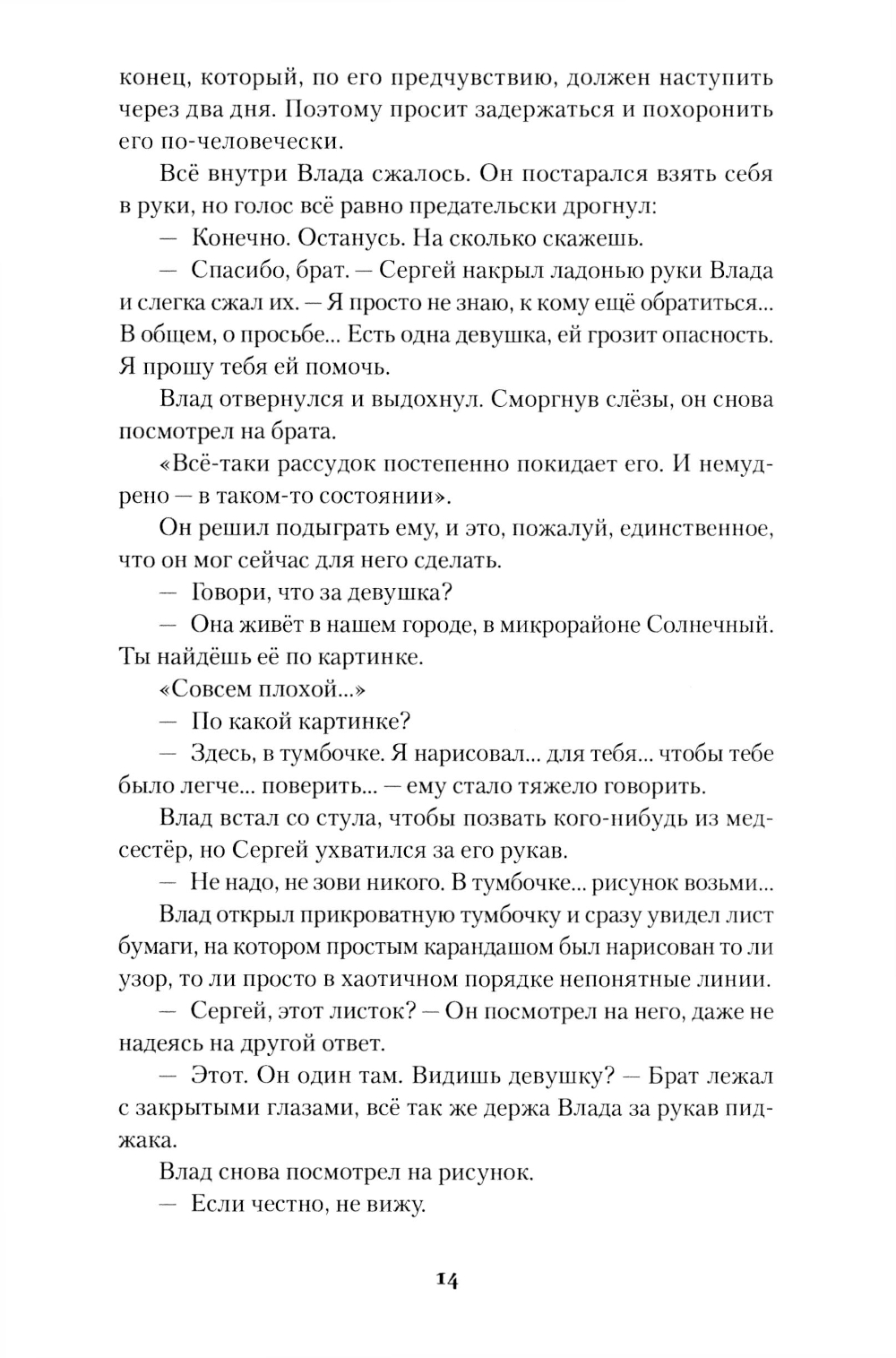 конец, который, по его предчувствию, должен наступить через два дня. Поэтому просит задержаться и похоронить его по-человечески.

Всё внутри Влада сжалось. Он постарался взять себя в руки, но голос всё равно предательски дрогнул:

— Конечно. Останусь. На сколько скажешь.

— Спасибо, брат. — Сергей накрыл ладонью руки Влада и слегка сжал их. — Я просто не знаю, к кому ещё обратиться... В общем, о просьбе... Есть одна девушка, ей грозит опасность. Я прошу тебя ей помочь.

Влад отвернулся и выдохнул. Сморгнув слёзы, он снова посмотрел на брата.

«Всё-таки рассудок постепенно покидает его. И немудрено — в таком-то состоянии».

Он решил подыграть ему, и это, пожалуй, единственное, что он мог сейчас для него сделать.

— Говори, что за девушка?

— Она живёт в нашем городе, в микрорайоне Солнечный. Ты найдёшь её по картинке.

«Совсем плохой...»

— По какой картинке?

— Здесь, в тумбочке. Я нарисовал... для тебя... чтобы тебе было легче... поверить... — ему стало тяжело говорить.

Влад встал со стула, чтобы позвать кого-нибудь из медсестёр, но Сергей ухватился за его рукав.

— Не надо, не зови никого. В тумбочке... рисунок возьми...

Влад открыл прикроватную тумбочку и сразу увидел лист бумаги, на котором простым карандашом был нарисован то ли узор, то ли просто в хаотичном порядке непонятные линии.

— Сергей, этот листок? — Он посмотрел на него, даже не надеясь на другой ответ.

— Этот. Он один там. Видишь девушку? — Брат лежал с закрытыми глазами, всё так же держа Влада за рукав пиджака.

Влад снова посмотрел на рисунок.

— Если честно, не вижу.

14